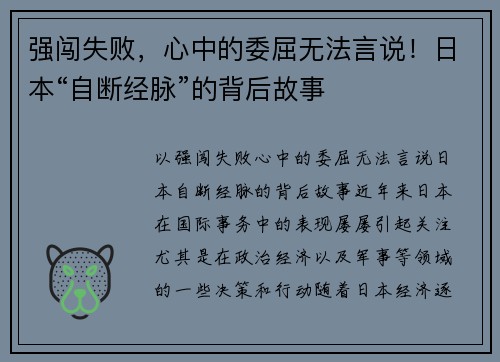 强闯失败，心中的委屈无法言说！日本“自断经脉”的背后故事

以强闯失败心中的委屈无法言说日本自断经脉的背后故事近年来日本在国际事务中的表现屡屡引起关注尤其是在政治经济以及军事等领域的一些决策和行动随着日本经济逐